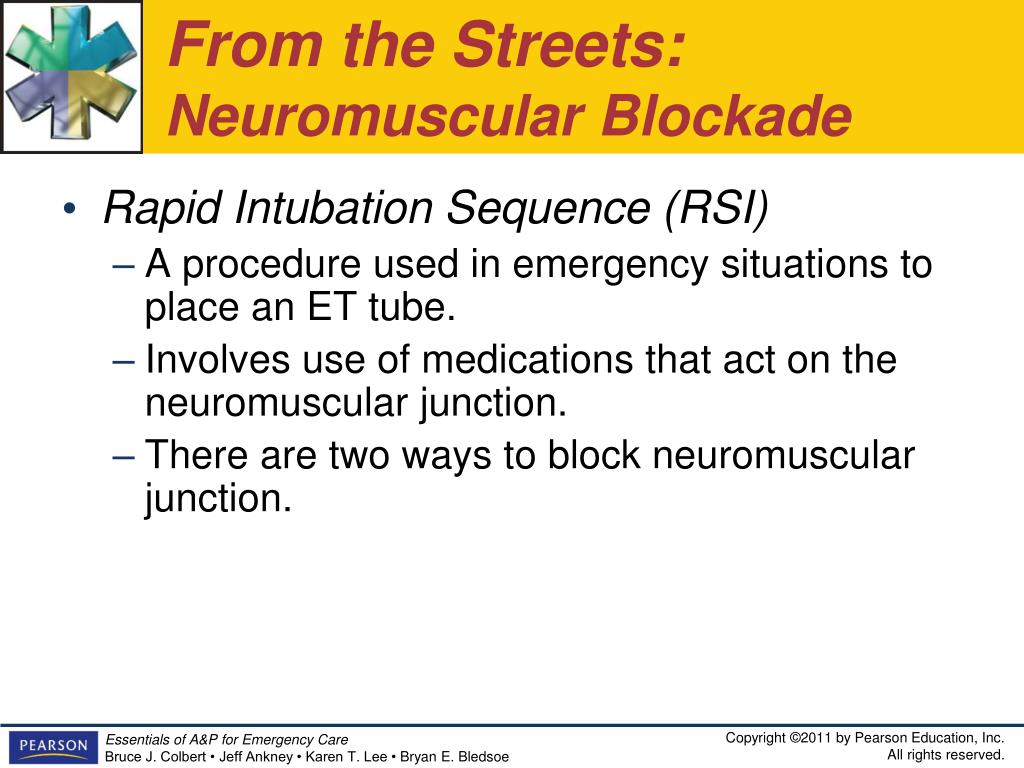 From the Streets: Neuromuscular Blockade

• Rapid Intubation Sequence (RSI)
– A procedure used in emergency situations to place an ET tube.
– Involves use of medications that act on the neuromuscular junction.
– There are two ways to block neuromuscular junction.

PEARSON

Essentials of A&P for Emergency Care
Bruce J. Colbert • Jeff Ankney • Karen T. Lee • Bryan E. Bledsoe

Copyright ©2011 by Pearson Education, Inc.
All rights reserved.